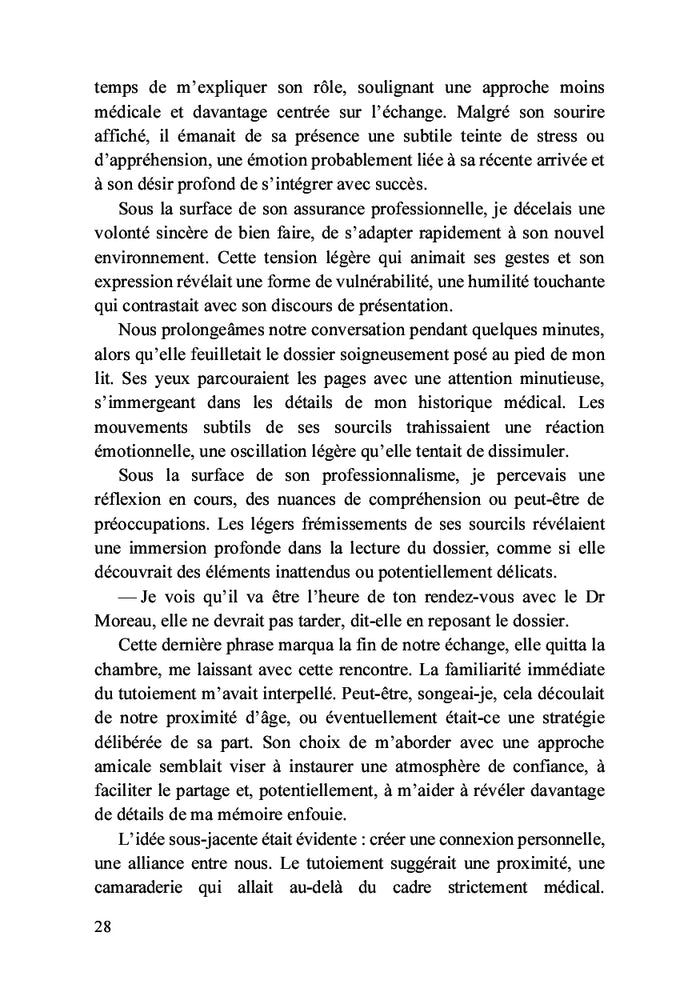 temps de m'expliquer son rôle, soulignant une approche moins médicale et davantage centrée sur l'échange. Malgré son sourire affiché, il émanait de sa présence une subtile teinte de stress ou d'appréhension, une émotion probablement liée à sa récente arrivée et à son désir profond de s'intégrer avec succès.

Sous la surface de son assurance professionnelle, je décelais une volonté sincère de bien faire, de s'adapter rapidement à son nouvel environnement. Cette tension légère qui animait ses gestes et son expression révélait une forme de vulnérabilité, une humilité touchante qui contrastait avec son discours de présentation.

Nous prolongeâmes notre conversation pendant quelques minutes, alors qu'elle feuilletait le dossier soigneusement posé au pied de mon lit. Ses yeux parcouraient les pages avec une attention minutieuse, s'immergeant dans les détails de mon historique médical. Les mouvements subtils de ses sourcils trahissaient une réaction émotionnelle, une oscillation légère qu'elle tentait de dissimuler.

Sous la surface de son professionnalisme, je percevais une réflexion en cours, des nuances de compréhension ou peut-être de préoccupations. Les légers frémissements de ses sourcils révélaient une immersion profonde dans la lecture du dossier, comme si elle découvrait des éléments inattendus ou potentiellement délicats.

— Je vois qu'il va être l'heure de ton rendez-vous avec le Dr Moreau, elle ne devrait pas tarder, dit-elle en reposant le dossier.

Cette dernière phrase marqua la fin de notre échange, elle quitta la chambre, me laissant avec cette rencontre. La familiarité immédiate du tutoiement m'avait interpellé. Peut-être, songeai-je, cela découlait de notre proximité d'âge, ou éventuellement était-ce une stratégie délibérée de sa part. Son choix de m'aborder avec une approche amicale semblait viser à instaurer une atmosphère de confiance, à faciliter le partage et, potentiellement, à m'aider à révéler davantage de détails de ma mémoire enfouie.

L'idée sous-jacente était évidente : créer une connexion personnelle, une alliance entre nous. Le tutoiement suggérait une proximité, une camaraderie qui allait au-delà du cadre strictement médical.

28